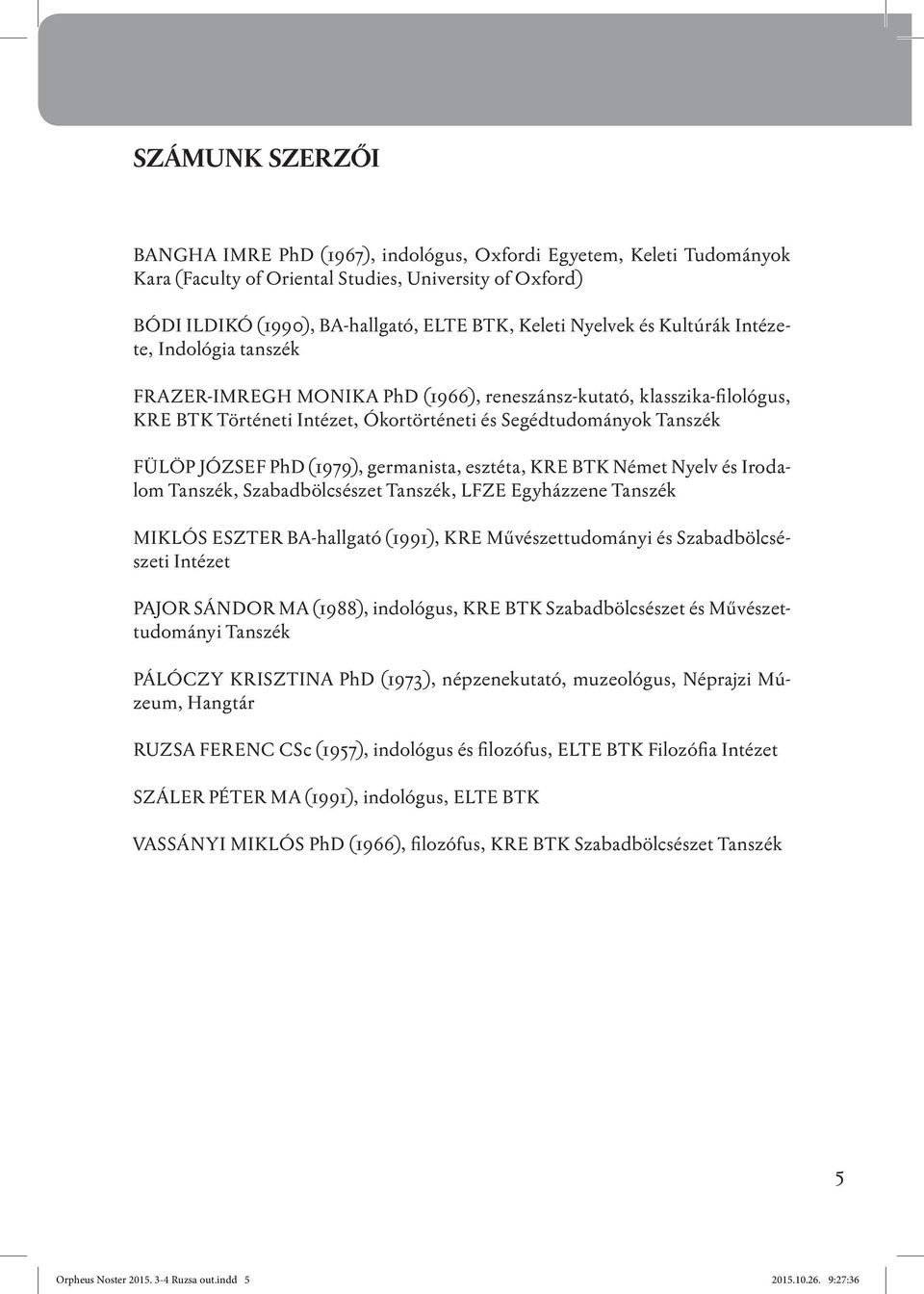 SZÁMUNK SZERZŐI

BANGHA IMRE PhD (1967), indológus, Oxfordi Egyetem, Keleti Tudományok Kara (Faculty of Oriental Studies, University of Oxford)

BÓDI ILDIKÓ (1990), BA-hallgató, ELTE BTK, Keleti Nyelvek és Kultúrák Intézete, Indológia tanszék

FRAZER-IMREGH MONIKA PhD (1966), reneszánsz-kutató, klasszika-filológus, KRE BTK Történeti Intézet, Ókortörténeti és Segédtudományok Tanszék

FÜLÖP JÓZSEF PhD (1979), germanista, esztéta, KRE BTK Német Nyelv és Irodalom Tanszék, Szabadbölcsészet Tanszék, LFZE Egyházzene Tanszék

MIKLÓS ESZTER BA-hallgató (1991), KRE Művészettudományi és Szabadbölcsészeti Intézet

PAJOR SÁNDOR MA (1988), indológus, KRE BTK Szabadbölcsészet és Művészettudományi Tanszék

PÁLÓCZY KRISZTINA PhD (1973), népzenekutató, muzeológus, Néprajzi Múzeum, Hangtár

RUZSA FERENC CSc (1957), indológus és filozófus, ELTE BTK Filozófia Intézet

SZÁLER PÉTER MA (1991), indológus, ELTE BTK

VASSÁNYI MIKLÓS PhD (1966), filozófus, KRE BTK Szabadbölcsészet Tanszék

5

Orpheus Noster 2015. 3-4 Ruzsa out.indd 5 2015.10.26. 9:27:36